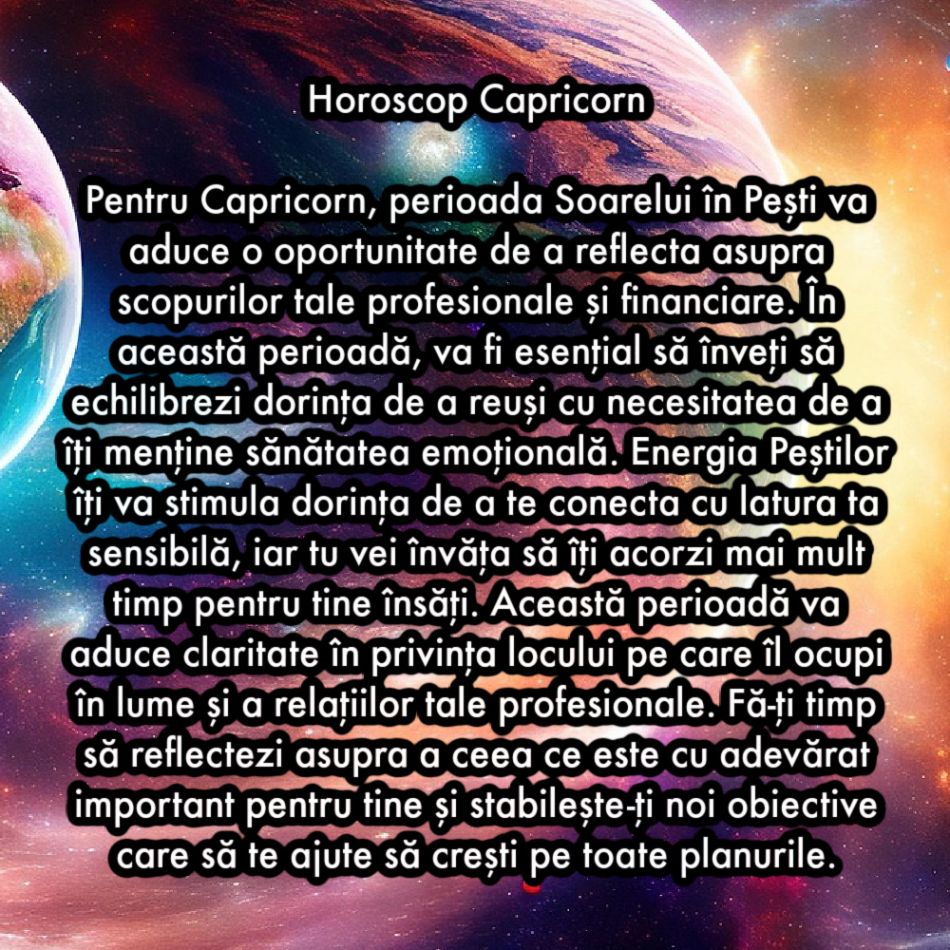 Horoscop Capricorn

Pentru Capricorn, perioada Soarelui în Pești va aduce o oportunitate de a reflecta asupra scopurilor tale profesionale și financiare. În această perioadă, va fi esențial să înveți să echilibrezi dorința de a reuși cu necesitatea de a îți menține sănătatea emoțională. Energia Peștilor îți va stimula dorința de a te conecta cu latura ta sensibilă, iar tu vei învăța să îți acorzi mai mult timp pentru tine însăți. Această perioadă va aduce claritate în privința locului pe care îl ocupi în lume și a relațiilor tale profesionale. Fă-ți timp să reflectezi asupra a ceea ce este cu adevărat important pentru tine și stabilește-ți noi obiective care să te ajute să crești pe toate planurile.